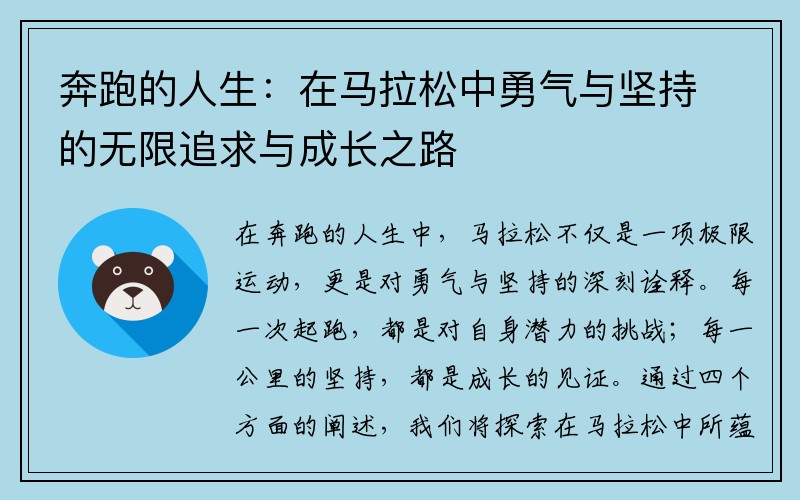 奔跑的人生：在马拉松中勇气与坚持的无限追求与成长之路

在奔跑的人生中，马拉松不仅是一项极限运动，更是对勇气与坚持的深刻诠释。每一次起跑，都是对自身潜力的挑战；每一公里的坚持，都是成长的见证。通过四个方面的阐述，我们将探索在马拉松中所蕴